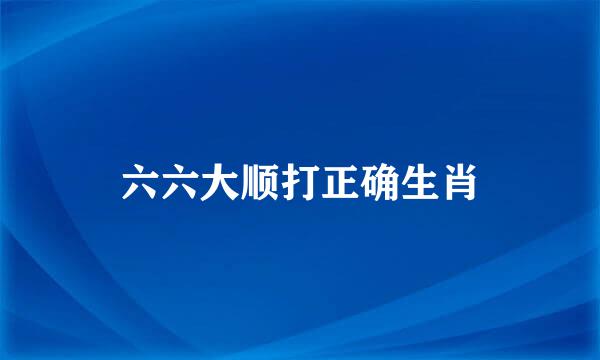 六六大顺打正确生肖